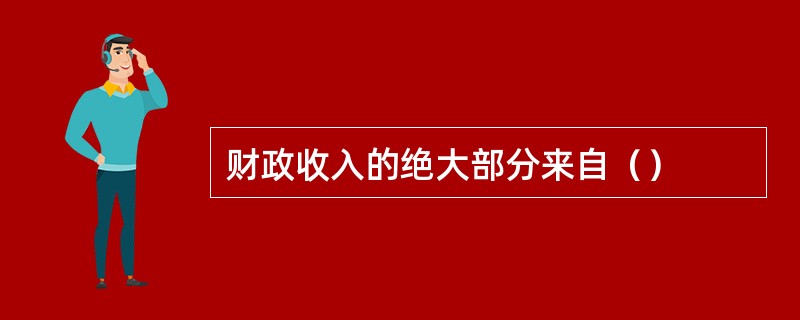 财政收入的绝大部分来自（）